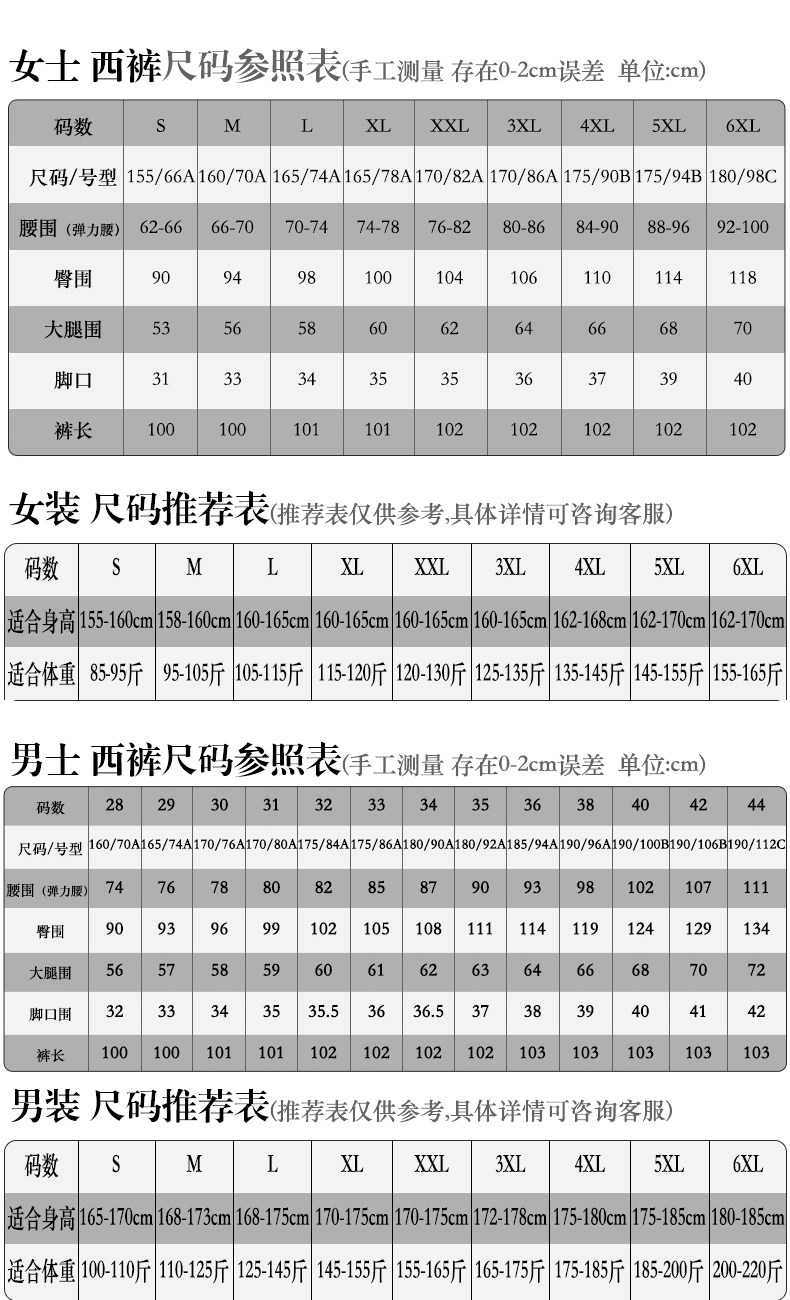 女士 西裤尺码参照表(手工测量 存在0-2cm误差 单位:cm)

| 码数 | S | M | L | XL | XXL | 3XL | 4XL | 5XL | 6XL |
|---|---|---|---|---|---|---|---|---|---|
| 尺码/号型 | 155/66A | 160/70A | 165/74A | 165/78A | 170/82A | 170/86A | 175/90B | 175/94B | 180/98C |
| 腰围（弹力腰） | 62-66 | 66-70 | 70-74 | 74-78 | 76-82 | 80-86 | 84-90 | 88-96 | 92-100 |
| 臀围 | 90 | 94 | 98 | 100 | 104 | 106 | 110 | 114 | 118 |
| 大腿围 | 53 | 56 | 58 | 60 | 62 | 64 | 66 | 68 | 70 |
| 脚口 | 31 | 33 | 34 | 35 | 35 | 36 | 37 | 39 | 40 |
| 裤长 | 100 | 100 | 101 | 101 | 102 | 102 | 102 | 102 | 102 |

女装 尺码推荐表(推荐表仅供参考,具体详情可咨询客服)

| 码数 | S | M | L | XL | XXL | 3XL | 4XL | 5XL | 6XL |
|---|---|---|---|---|---|---|---|---|---|
| 适合身高 | 155-160cm | 158-160cm | 160-165cm | 160-165cm | 160-165cm | 160-165cm | 162-168cm | 162-170cm | 162-170cm |
| 适合体重 | 85-95斤 | 95-105斤 | 105-115斤 | 115-120斤 | 120-130斤 | 125-135斤 | 135-145斤 | 145-155斤 | 155-165斤 |

男士 西裤尺码参照表(手工测量 存在0-2cm误差 单位:cm)

| 码数 | 28 | 29 | 30 | 31 | 32 | 33 | 34 | 35 | 36 | 38 | 40 | 42 | 44 |
|---|---|---|---|---|---|---|---|---|---|---|---|---|---|
| 尺码/号型 | 160/70A | 165/74A | 170/76A | 170/80A | 175/84A | 175/86A | 180/90A | 180/92A | 185/94A | 190/96A | 190/100B | 190/106B | 190/112C |
| 腰围（弹力腰） | 74 | 76 | 78 | 80 | 82 | 85 | 87 | 90 | 93 | 98 | 102 | 107 | 111 |
| 臀围 | 90 | 93 | 96 | 99 | 102 | 105 | 108 | 111 | 114 | 119 | 124 | 129 | 134 |
| 大腿围 | 56 | 57 | 58 | 59 | 60 | 61 | 62 | 63 | 64 | 66 | 68 | 70 | 72 |
| 脚口围 | 32 | 33 | 34 | 35 | 35.5 | 36 | 36.5 | 37 | 38 | 39 | 40 | 41 | 42 |
| 裤长 | 100 | 100 | 101 | 101 | 102 | 102 | 102 | 102 | 103 | 103 | 103 | 103 | 103 |

男装 尺码推荐表(推荐表仅供参考,具体详情可咨询客服)

| 码数 | S | M | L | XL | XXL | 3XL | 4XL | 5XL | 6XL |
|---|---|---|---|---|---|---|---|---|---|
| 适合身高 | 165-170cm | 168-173cm | 168-175cm | 170-175cm | 170-175cm | 172-178cm | 175-180cm | 175-185cm | 180-185cm |
| 适合体重 | 100-110斤 | 110-125斤 | 125-145斤 | 145-155斤 | 155-165斤 | 165-175斤 | 175-185斤 | 185-200斤 | 200-220斤 |